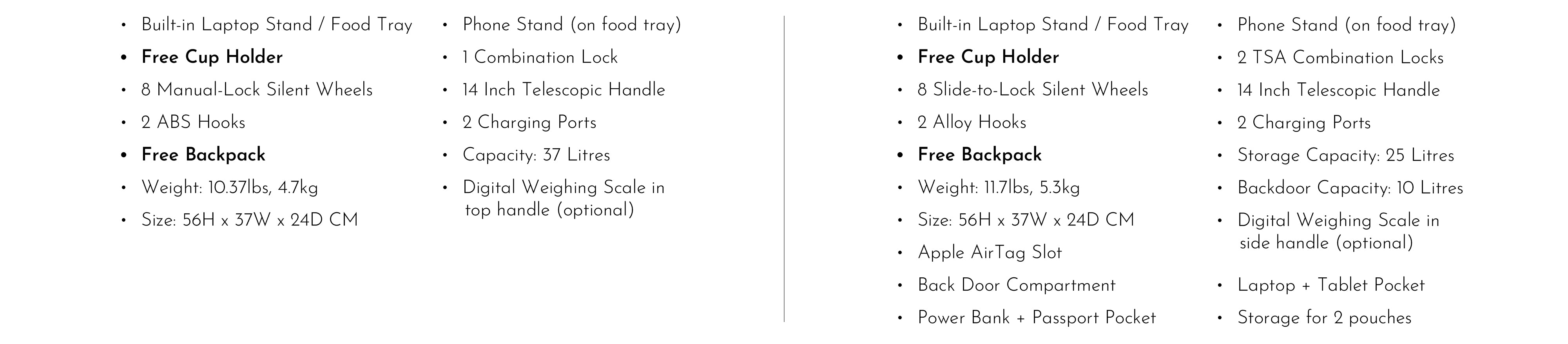 • Built-in Laptop Stand / Food Tray
• Free Cup Holder
• 8 Manual-Lock Silent Wheels
• 2 ABS Hooks
• Free Backpack
• Weight: 10.37lbs, 4.7kg
• Size: 56H x 37W x 24D CM

• Phone Stand (on food tray)
• 1 Combination Lock
• 14 Inch Telescopic Handle
• 2 Charging Ports
• Capacity: 37 Litres
• Digital Weighing Scale in top handle (optional)

• Built-in Laptop Stand / Food Tray
• Free Cup Holder
• 8 Slide-to-Lock Silent Wheels
• 2 Alloy Hooks
• Free Backpack
• Weight: 11.7lbs, 5.3kg
• Size: 56H x 37W x 24D CM
• Apple AirTag Slot
• Back Door Compartment
• Power Bank + Passport Pocket

• Phone Stand (on food tray)
• 2 TSA Combination Locks
• 14 Inch Telescopic Handle
• 2 Charging Ports
• Storage Capacity: 25 Litres
• Backdoor Capacity: 10 Litres
• Digital Weighing Scale in side handle (optional)
• Laptop + Tablet Pocket
• Storage for 2 pouches